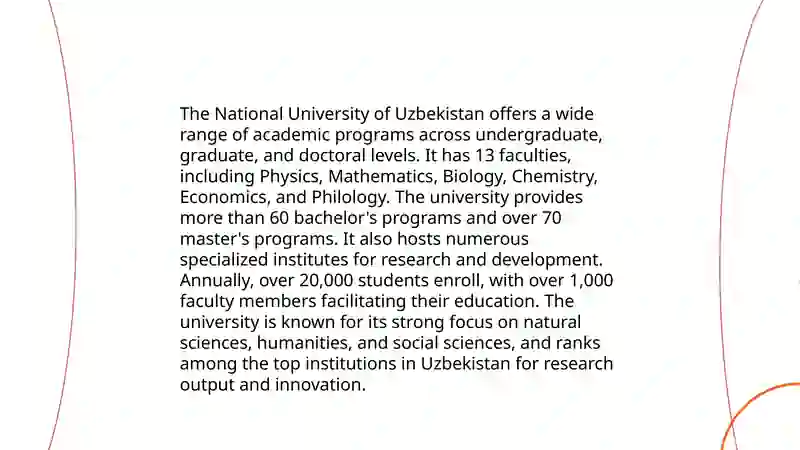 The National University of Uzbekistan offers a wide range of academic programs across undergraduate, graduate, and doctoral levels. It has 13 faculties, including Physics, Mathematics, Biology, Chemistry, Economics, and Philology. The university provides more than 60 bachelor's programs and over 70 master's programs. It also hosts numerous specialized institutes for research and development. Annually, over 20,000 students enroll, with over 1,000 faculty members facilitating their education. The university is known for its strong focus on natural sciences, humanities, and social sciences, and ranks among the top institutions in Uzbekistan for research output and innovation.